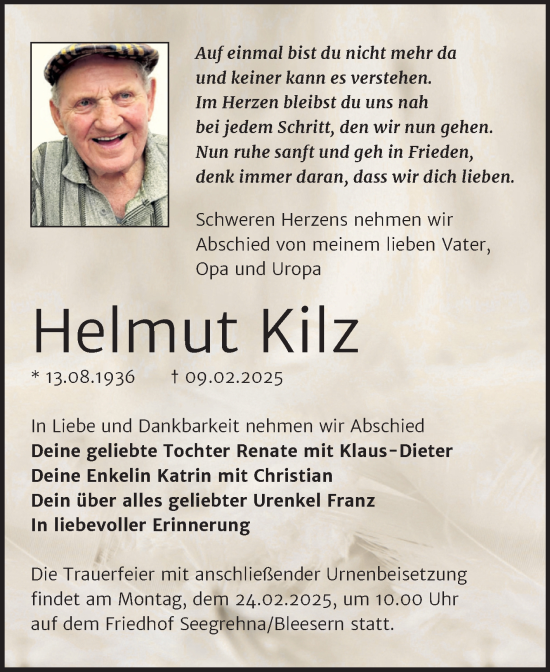 Auf einmal bist du nicht mehr da
und keiner kann es verstehen.
Im Herzen bleibst du uns nah
bei jedem Schritt, den wir nun gehen.
Nun ruhe sanft und geh in Frieden,
denk immer daran, dass wir dich lieben.

Schweren Herzens nehmen wir Abschied von meinem lieben Vater, Opa und Uropa

Helmut Kilz

* 13.08.1936 † 09.02.2025

In Liebe und Dankbarkeit nehmen wir Abschied
Deine geliebte Tochter Renate mit Klaus-Dieter
Deine Enkelin Katrin mit Christian
Dein über alles geliebter Urenkel Franz
In liebevoller Erinnerung

Die Trauerfeier mit anschließender Urnenbeisetzung findet am Montag, dem 24.02.2025, um 10.00 Uhr auf dem Friedhof Seegrehna/Bleesern statt.